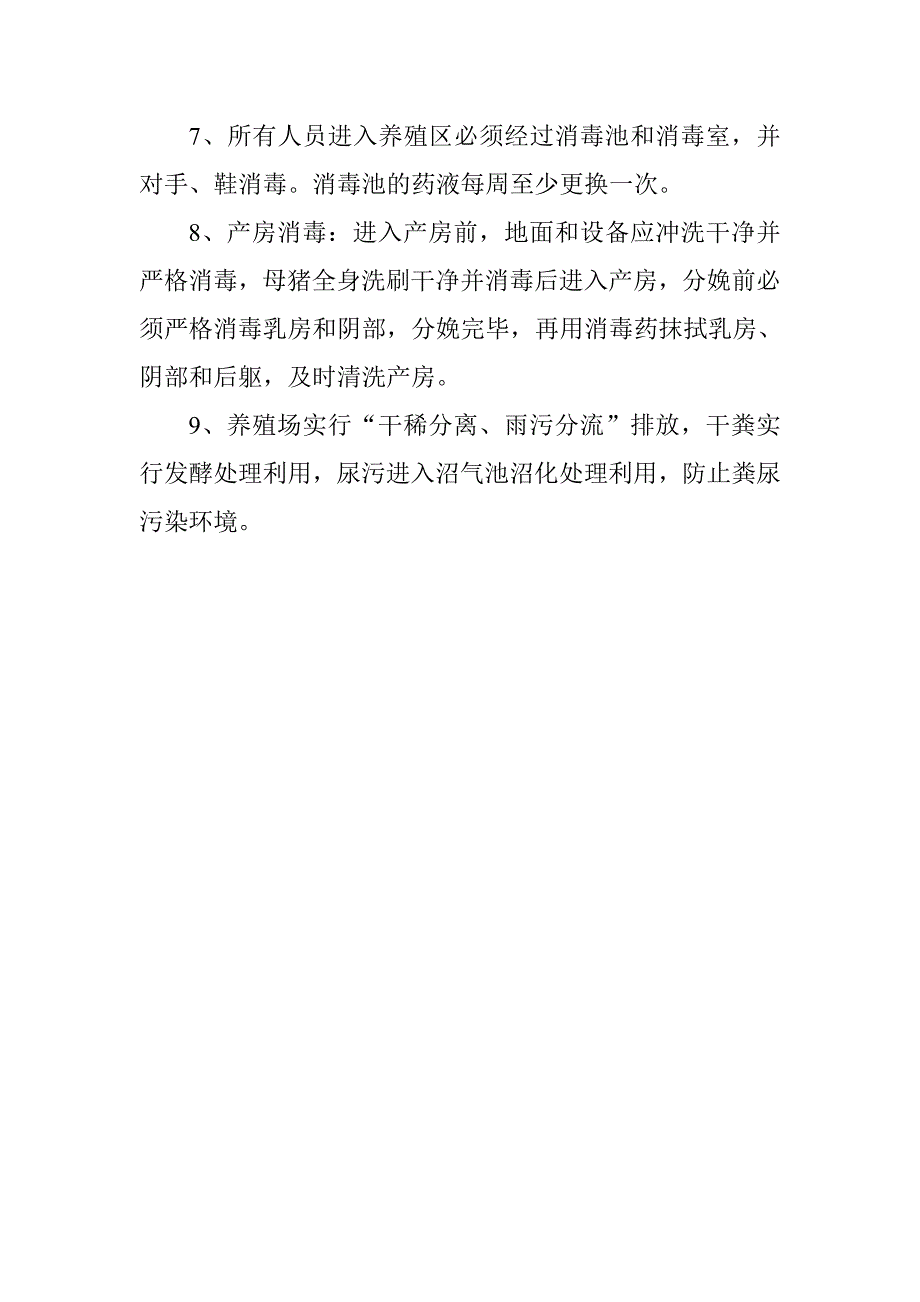 7、所有人员进入养殖区必须经过消毒池和消毒室，并对手、鞋消毒。消毒池的药液每周至少更换一次。

8、产房消毒：进入产房前，地面和设备应冲洗干净并严格消毒，母猪全身洗刷干净并消毒后进入产房，分娩前必须严格消毒乳房和阴部，分娩完毕，再用消毒药抹拭乳房、阴部和后躯，及时清洗产房。

9、养殖场实行“干稀分离、雨污分流”排放，干粪实行发酵处理利用，尿污进入沼气池沼化处理利用，防止粪尿污染环境。